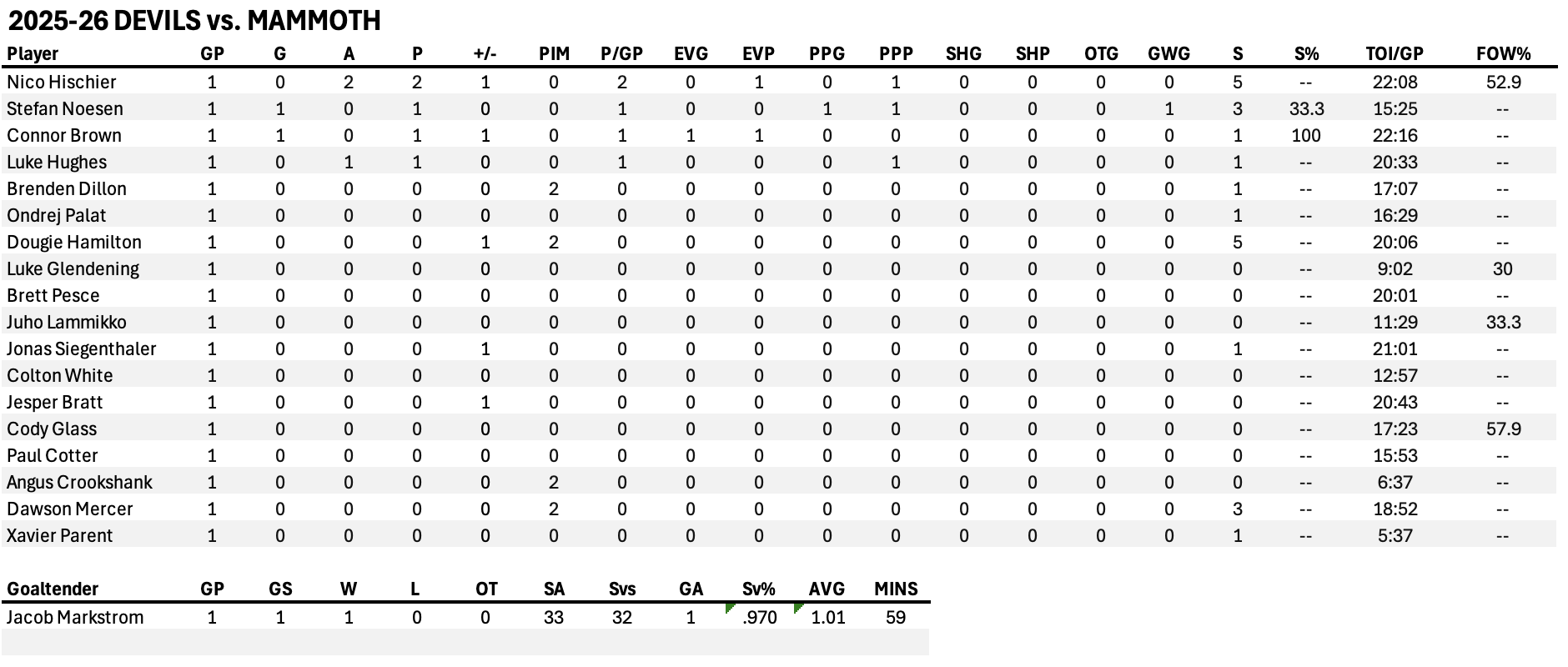 2025-26 DEVILS vs. MAMMOTH

| Player | GP | G | A | P | +/- | PIM | P/GP | EVG | EVP | PPG | PPP | SHG | SHP | OTG | GWG | S | S% | TOI/GP | FOW% |
|---|---|---|---|---|---|---|---|---|---|---|---|---|---|---|---|---|---|---|---|
| Nico Hischier | 1 | 0 | 2 | 2 | 1 | 0 | 2 | 0 | 1 | 0 | 1 | 0 | 0 | 0 | 0 | 5 | -- | 22:08 | 52.9 |
| Stefan Noesen | 1 | 1 | 0 | 1 | 0 | 0 | 1 | 0 | 0 | 1 | 1 | 0 | 0 | 0 | 1 | 3 | 33.3 | 15:25 | -- |
| Connor Brown | 1 | 1 | 0 | 1 | 1 | 0 | 1 | 1 | 1 | 0 | 0 | 0 | 0 | 0 | 0 | 1 | 100 | 22:16 | -- |
| Luke Hughes | 1 | 0 | 1 | 1 | 0 | 0 | 1 | 0 | 0 | 0 | 1 | 0 | 0 | 0 | 0 | 1 | -- | 20:33 | -- |
| Brenden Dillon | 1 | 0 | 0 | 0 | 0 | 2 | 0 | 0 | 0 | 0 | 0 | 0 | 0 | 0 | 0 | 1 | -- | 17:07 | -- |
| Ondrej Palat | 1 | 0 | 0 | 0 | 0 | 0 | 0 | 0 | 0 | 0 | 0 | 0 | 0 | 0 | 0 | 1 | -- | 16:29 | -- |
| Dougie Hamilton | 1 | 0 | 0 | 0 | 1 | 2 | 0 | 0 | 0 | 0 | 0 | 0 | 0 | 0 | 0 | 5 | -- | 20:06 | -- |
| Luke Glendening | 1 | 0 | 0 | 0 | 0 | 0 | 0 | 0 | 0 | 0 | 0 | 0 | 0 | 0 | 0 | 0 | -- | 9:02 | 30 |
| Brett Pesce | 1 | 0 | 0 | 0 | 0 | 0 | 0 | 0 | 0 | 0 | 0 | 0 | 0 | 0 | 0 | 0 | -- | 20:01 | -- |
| Juho Lammikko | 1 | 0 | 0 | 0 | 0 | 0 | 0 | 0 | 0 | 0 | 0 | 0 | 0 | 0 | 0 | 0 | -- | 11:29 | 33.3 |
| Jonas Siegenthaler | 1 | 0 | 0 | 0 | 1 | 0 | 0 | 0 | 0 | 0 | 0 | 0 | 0 | 0 | 0 | 1 | -- | 21:01 | -- |
| Colton White | 1 | 0 | 0 | 0 | 0 | 0 | 0 | 0 | 0 | 0 | 0 | 0 | 0 | 0 | 0 | 0 | -- | 12:57 | -- |
| Jesper Bratt | 1 | 0 | 0 | 0 | 1 | 0 | 0 | 0 | 0 | 0 | 0 | 0 | 0 | 0 | 0 | 0 | -- | 20:43 | -- |
| Cody Glass | 1 | 0 | 0 | 0 | 0 | 0 | 0 | 0 | 0 | 0 | 0 | 0 | 0 | 0 | 0 | 0 | -- | 17:23 | 57.9 |
| Paul Cotter | 1 | 0 | 0 | 0 | 0 | 0 | 0 | 0 | 0 | 0 | 0 | 0 | 0 | 0 | 0 | 0 | -- | 15:53 | -- |
| Angus Crookshank | 1 | 0 | 0 | 0 | 0 | 2 | 0 | 0 | 0 | 0 | 0 | 0 | 0 | 0 | 0 | 0 | -- | 6:37 | -- |
| Dawson Mercer | 1 | 0 | 0 | 0 | 0 | 2 | 0 | 0 | 0 | 0 | 0 | 0 | 0 | 0 | 0 | 3 | -- | 18:52 | -- |
| Xavier Parent | 1 | 0 | 0 | 0 | 0 | 0 | 0 | 0 | 0 | 0 | 0 | 0 | 0 | 0 | 0 | 1 | -- | 5:37 | -- |

| Goaltender | GP | GS | W | L | OT | SA | Svs | GA | Sv% | AVG | MINS |
|---|---|---|---|---|---|---|---|---|---|---|---|
| Jacob Markstrom | 1 | 1 | 1 | 0 | 0 | 33 | 32 | 1 | .970 | 1.01 | 59 |